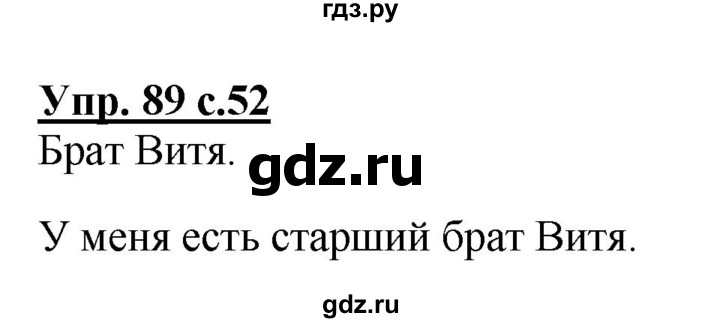 гдз.ру

Упр. 89 с.52
Брат Витя. gdz.ru

У меня есть старший брат Витя.

gdz.ru